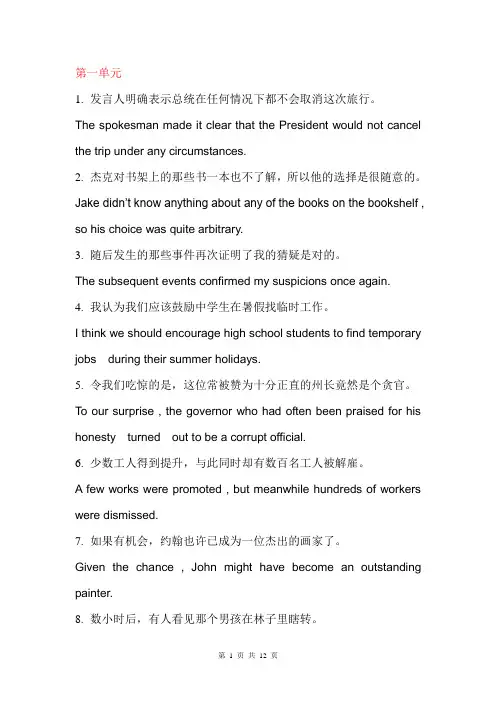 第一单元

1. 发言人明确表示总统在任何情况下都不会取消这次旅行。

The spokesman made it clear that the President would not cancel the trip under any circumstances.

2. 杰克对书架上的那些书一本也不了解，所以他的选择是很随意的。

Jake didn't know anything about any of the books on the bookshelf , so his choice was quite arbitrary.

3. 随后发生的那些事件再次证明了我的猜疑是对的。

The subsequent events confirmed my suspicions once again.

4. 我认为我们应该鼓励中学生在暑假找临时工作。

I think we should encourage high school students to find temporary jobs during their summer holidays.

5. 令我们吃惊的是，这位常被赞为十分正直的州长竟然是个贪官。

To our surprise , the governor who had often been praised for his honesty turned out to be a corrupt official.

6. 少数工人得到提升，与此同时却有数百名工人被解雇。

A few works were promoted , but meanwhile hundreds of workers were dismissed.

7. 如果有机会，约翰也许已成为一位杰出的画家了。

Given the chance , John might have become an outstanding painter.

8. 数小时后，有人看见那个男孩在林子里瞎转。

第 1 页 共 12 页